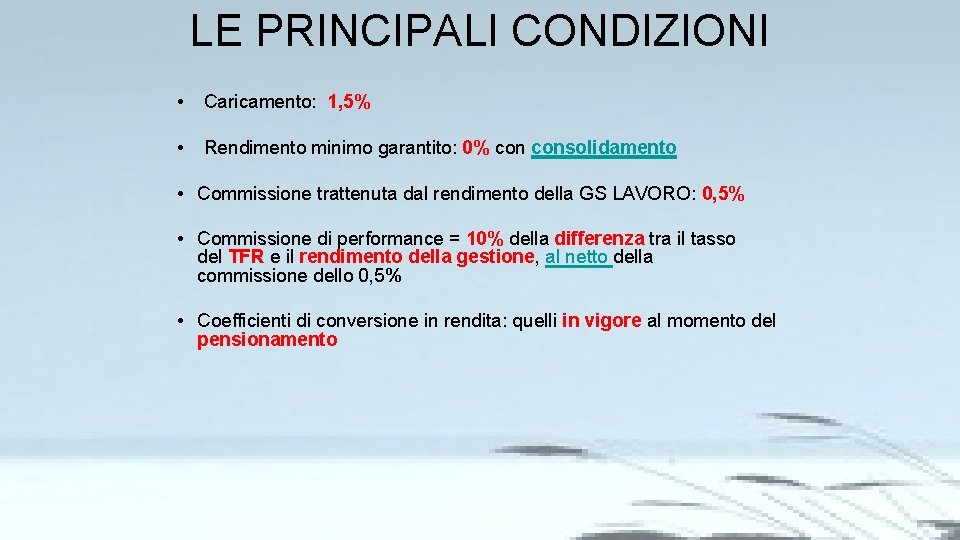 LE PRINCIPALI CONDIZIONI

• Caricamento: 1,5%

• Rendimento minimo garantito: 0% con consolidamento

• Commissione trattenuta dal rendimento della GS LAVORO: 0,5%

• Commissione di performance = 10% della differenza tra il tasso del TFR e il rendimento della gestione, al netto della commissione dello 0,5%

• Coefficienti di conversione in rendita: quelli in vigore al momento del pensionamento